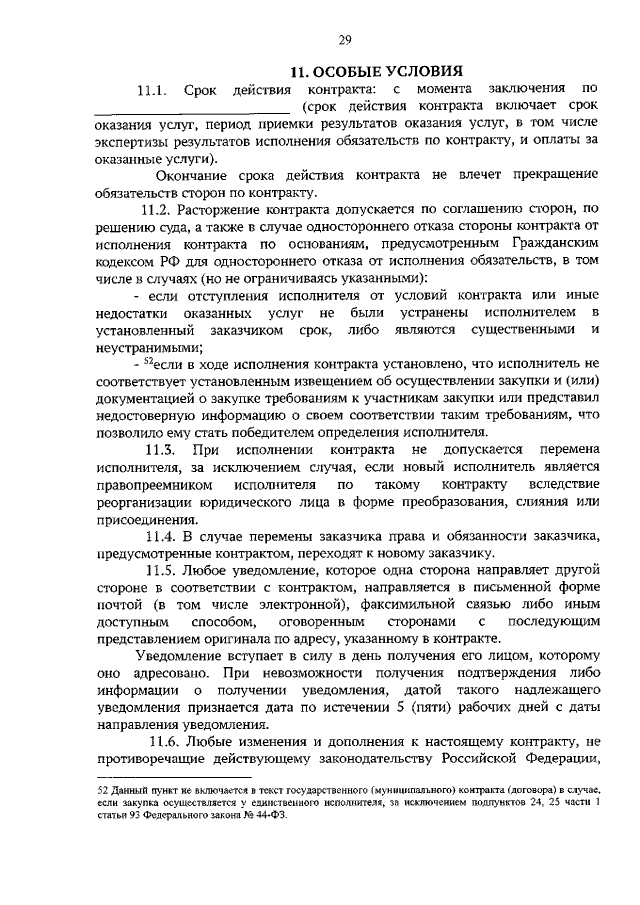 29

11. ОСОБЫЕ УСЛОВИЯ

11.1. Срок действия контракта: с момента заключения по ________________________ (срок действия контракта включает срок оказания услуг, период приемки результатов оказания услуг, в том числе экспертизы результатов исполнения обязательств по контракту, и оплаты за оказанные услуги).

Окончание срока действия контракта не влечет прекращение обязательств сторон по контракту.

11.2. Расторжение контракта допускается по соглашению сторон, по решению суда, а также в случае одностороннего отказа стороны контракта от исполнения контракта по основаниям, предусмотренным Гражданским кодексом РФ для одностороннего отказа от исполнения обязательств, в том числе в случаях (но не ограничиваясь указанными):

- если отступления исполнителя от условий контракта или иные недостатки оказанных услуг не были устранены исполнителем в установленный заказчиком срок, либо являются существенными и неустранимыми;

- $^{52}$если в ходе исполнения контракта установлено, что исполнитель не соответствует установленным извещением об осуществлении закупки и (или) документацией о закупке требованиям к участникам закупки или представил недостоверную информацию о своем соответствии таким требованиям, что позволило ему стать победителем определения исполнителя.

11.3. При исполнении контракта не допускается перемена исполнителя, за исключением случая, если новый исполнитель является правопреемником исполнителя по такому контракту вследствие реорганизации юридического лица в форме преобразования, слияния или присоединения.

11.4. В случае перемены заказчика права и обязанности заказчика, предусмотренные контрактом, переходят к новому заказчику.

11.5. Любое уведомление, которое одна сторона направляет другой стороне в соответствии с контрактом, направляется в письменной форме почтой (в том числе электронной), факсимильной связью либо иным доступным способом, оговоренным сторонами с последующим представлением оригинала по адресу, указанному в контракте.

Уведомление вступает в силу в день получения его лицом, которому оно адресовано. При невозможности получения подтверждения либо информации о получении уведомления, датой такого надлежащего уведомления признается дата по истечении 5 (пяти) рабочих дней с даты направления уведомления.

11.6. Любые изменения и дополнения к настоящему контракту, не противоречащие действующему законодательству Российской Федерации,

52 Данный пункт не включается в текст государственного (муниципального) контракта (договора) в случае, если закупка осуществляется у единственного исполнителя, за исключением подпунктов 24, 25 части 1 статьи 93 Федерального закона № 44-ФЗ.